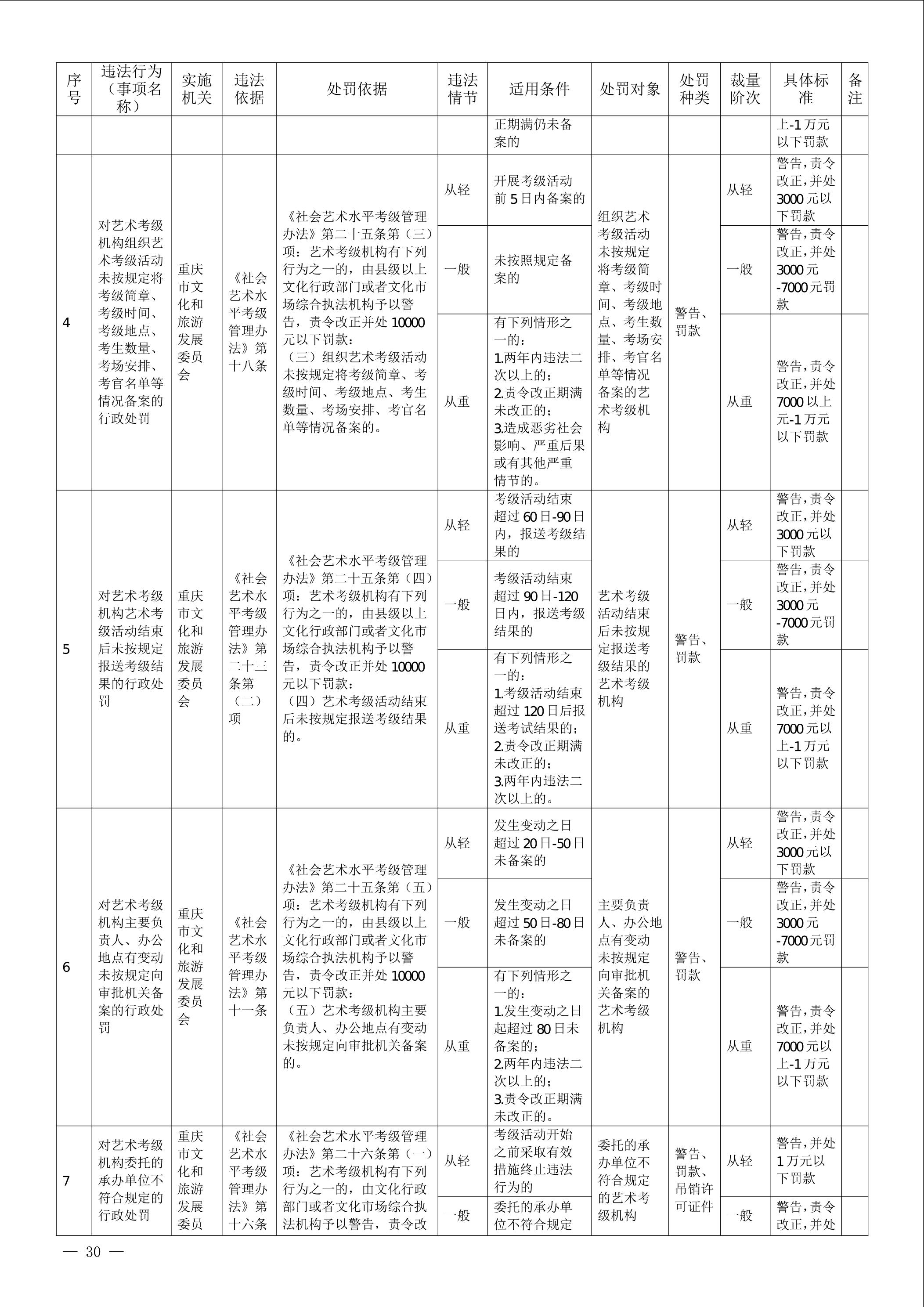 | 序号 | 违法行为（事项名称） | 实施机关 | 违法依据 | 处罚依据 | 违法情节 | 适用条件 | 处罚对象 | 处罚种类 | 裁量阶次 | 具体标准 | 备注 |
|---|---|---|---|---|---|---|---|---|---|---|---|
| | | | | | | 正期满仍未备案的 | | | | 上-1万元以下罚款 | |
| 4 | 对艺术考级机构组织艺术考级活动未按规定将考级简章、考级时间、考级地点、考生数量、考场安排、考官名单等情况备案的行政处罚 | 重庆市文化和旅游发展委员会 | 《社会艺术水平考级管理办法》第十八条 | 《社会艺术水平考级管理办法》第二十五条第（三）项：艺术考级机构有下列行为之一的，由县级以上文化行政部门或者文化市场综合执法机构予以警告，责令改正并处10000元以下罚款：（三）组织艺术考级活动未按规定将考级简章、考级时间、考级地点、考生数量、考场安排、考官名单等情况备案的。 | 从轻 | 开展考级活动前5日内备案的 | 组织艺术考级活动未按规定将考级简章、考级时间、考级地点、考生数量、考场安排、考官名单等情况备案的艺术考级机构 | 警告、罚款 | 从轻 | 警告，责令改正，并处3000元以下罚款 | |
| | | | | | 一般 | 未按照规定备案的 | | | 一般 | 警告，责令改正，并处3000元-7000元罚款 | |
| | | | | | 从重 | 有下列情形之一的：1.两年内违法二次以上的；2.责令改正期满未改正的；3.造成恶劣社会影响、严重后果或有其他严重情节的。 | | | 从重 | 警告，责令改正，并处7000以上元-1万元以下罚款 | |
| 5 | 对艺术考级机构艺术考级活动结束后未按规定报送考级结果的行政处罚 | 重庆市文化和旅游发展委员会 | 《社会艺术水平考级管理办法》第二十三条第（二）项 | 《社会艺术水平考级管理办法》第二十五条第（四）项：艺术考级机构有下列行为之一的，由县级以上文化行政部门或者文化市场综合执法机构予以警告，责令改正并处10000元以下罚款：（四）艺术考级活动结束后未按规定报送考级结果的。 | 从轻 | 考级活动结束超过60日-90日内，报送考级结果的 | 艺术考级活动结束后未按规定报送考级结果的艺术考级机构 | 警告、罚款 | 从轻 | 警告，责令改正，并处3000元以下罚款 | |
| | | | | | 一般 | 考级活动结束超过90日-120日内，报送考级结果的 | | | 一般 | 警告，责令改正，并处3000元-7000元罚款 | |
| | | | | | 从重 | 有下列情形之一的：1.考级活动结束超过120日后报送考试结果的；2.责令改正期满未改正的；3.两年内违法二次以上的。 | | | 从重 | 警告，责令改正，并处7000元以上-1万元以下罚款 | |
| 6 | 对艺术考级机构主要负责人、办公地点有变动未按规定向审批机关备案的行政处罚 | 重庆市文化和旅游发展委员会 | 《社会艺术水平考级管理办法》第十一条 | 《社会艺术水平考级管理办法》第二十五条第（五）项：艺术考级机构有下列行为之一的，由县级以上文化行政部门或者文化市场综合执法机构予以警告，责令改正并处10000元以下罚款：（五）艺术考级机构主要负责人、办公地点有变动未按规定向审批机关备案的。 | 从轻 | 发生变动之日超过20日-50日未备案的 | 主要负责人、办公地点有变动未按规定向审批机关备案的艺术考级机构 | 警告、罚款 | 从轻 | 警告，责令改正，并处3000元以下罚款 | |
| | | | | | 一般 | 发生变动之日超过50日-80日未备案的 | | | 一般 | 警告，责令改正，并处3000元-7000元罚款 | |
| | | | | | 从重 | 有下列情形之一的：1.发生变动之日起超过80日未备案的；2.两年内违法二次以上的；3.责令改正期满未改正的。 | | | 从重 | 警告，责令改正，并处7000元以上-1万元以下罚款 | |
| 7 | 对艺术考级机构委托的承办单位不符合规定的行政处罚 | 重庆市文化和旅游发展委员 | 《社会艺术水平考级管理办法》第十六条 | 《社会艺术水平考级管理办法》第二十六条第（一）项：艺术考级机构有下列行为之一的，由文化行政部门或者文化市场综合执法机构予以警告，责令改 | 从轻 | 考级活动开始之前采取有效措施终止违法行为的 | 委托的承办单位不符合规定的艺术考级机构 | 警告、罚款、吊销许可证件 | 从轻 | 警告，并处1万元以下罚款 | |
| | | | | | 一般 | 委托的承办单位不符合规定 | | | 一般 | 警告，责令改正，并处 | |

— 30 —